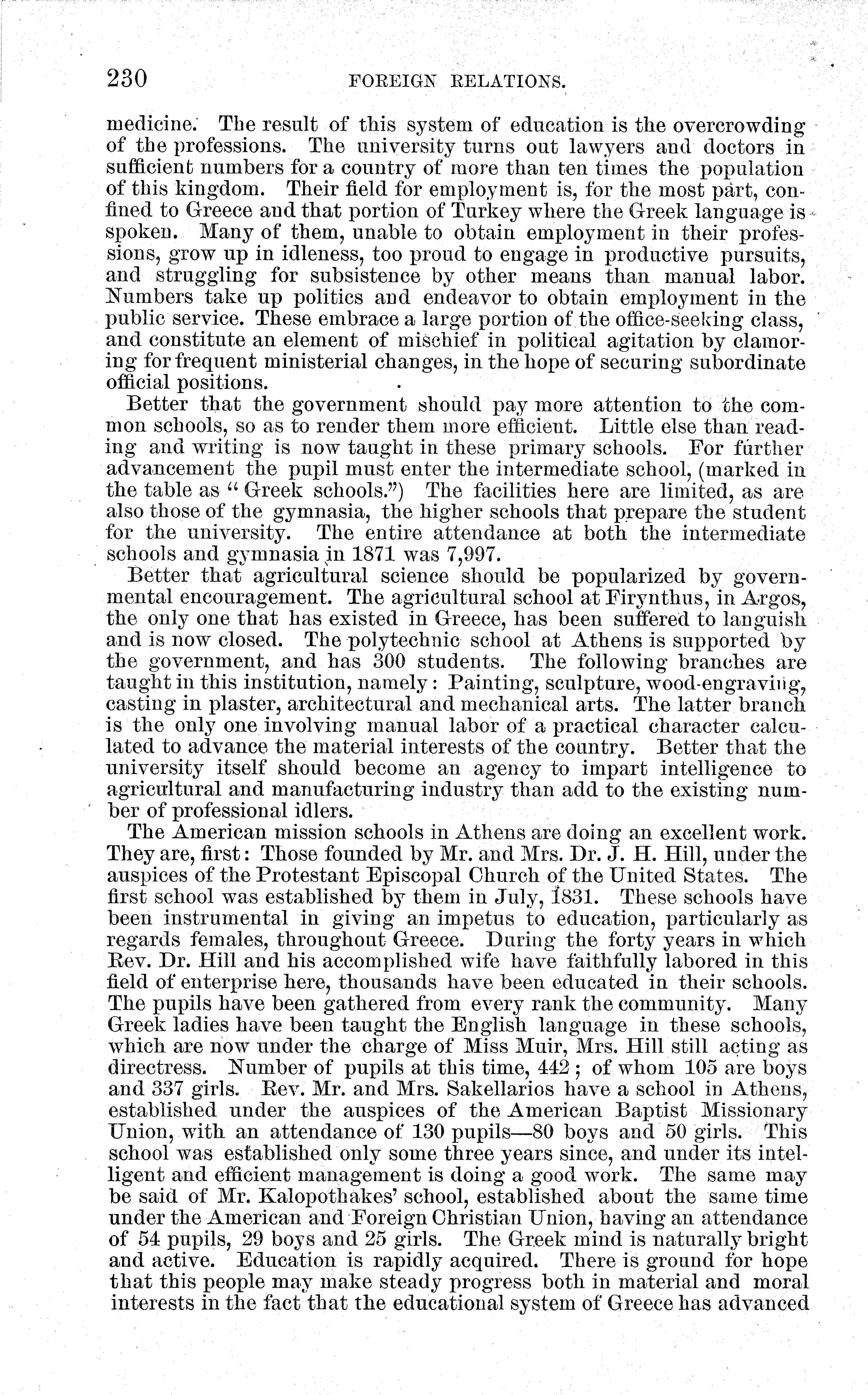 230 FOREIGN RELATIONS.

medicine. The result of this system of education is the overcrowding of the professions. The university turns out lawyers and doctors in sufficient numbers for a country of more than ten times the population of this kingdom. Their field for employment is, for the most part, confined to Greece and that portion of Turkey where the Greek language is spoken. Many of them, unable to obtain employment in their professions, grow up in idleness, too proud to engage in productive pursuits, and struggling for subsistence by other means than manual labor. Numbers take up politics and endeavor to obtain employment in the public service. These embrace a large portion of the office-seeking class, and constitute an element of mischief in political agitation by clamoring for frequent ministerial changes, in the hope of securing subordinate official positions.

Better that the government should pay more attention to the common schools, so as to render them more efficient. Little else than reading and writing is now taught in these primary schools. For further advancement the pupil must enter the intermediate school, (marked in the table as "Greek schools.") The facilities here are limited, as are also those of the gymnasia, the higher schools that prepare the student for the university. The entire attendance at both the intermediate schools and gymnasia in 1871 was 7,997.

Better that agricultural science should be popularized by governmental encouragement. The agricultural school at Firynthus, in Argos, the only one that has existed in Greece, has been suffered to languish and is now closed. The polytechnic school at Athens is supported by the government, and has 300 students. The following branches are taught in this institution, namely: Painting, sculpture, wood-engraving, casting in plaster, architectural and mechanical arts. The latter branch is the only one involving manual labor of a practical character calculated to advance the material interests of the country. Better that the university itself should become an agency to impart intelligence to agricultural and manufacturing industry than add to the existing number of professional idlers.

The American mission schools in Athens are doing an excellent work. They are, first: Those founded by Mr. and Mrs. Dr. J. H. Hill, under the auspices of the Protestant Episcopal Church of the United States. The first school was established by them in July, 1831. These schools have been instrumental in giving an impetus to education, particularly as regards females, throughout Greece. During the forty years in which Rev. Dr. Hill and his accomplished wife have faithfully labored in this field of enterprise here, thousands have been educated in their schools. The pupils have been gathered from every rank the community. Many Greek ladies have been taught the English language in these schools, which are now under the charge of Miss Muir, Mrs. Hill still acting as directress. Number of pupils at this time, 442; of whom 105 are boys and 337 girls. Rev. Mr. and Mrs. Sakellarios have a school in Athens, established under the auspices of the American Baptist Missionary Union, with an attendance of 130 pupils—80 boys and 50 girls. This school was established only some three years since, and under its intelligent and efficient management is doing a good work. The same may be said of Mr. Kalopothakes' school, established about the same time under the American and Foreign Christian Union, having an attendance of 54 pupils, 29 boys and 25 girls. The Greek mind is naturally bright and active. Education is rapidly acquired. There is ground for hope that this people may make steady progress both in material and moral interests in the fact that the educational system of Greece has advanced